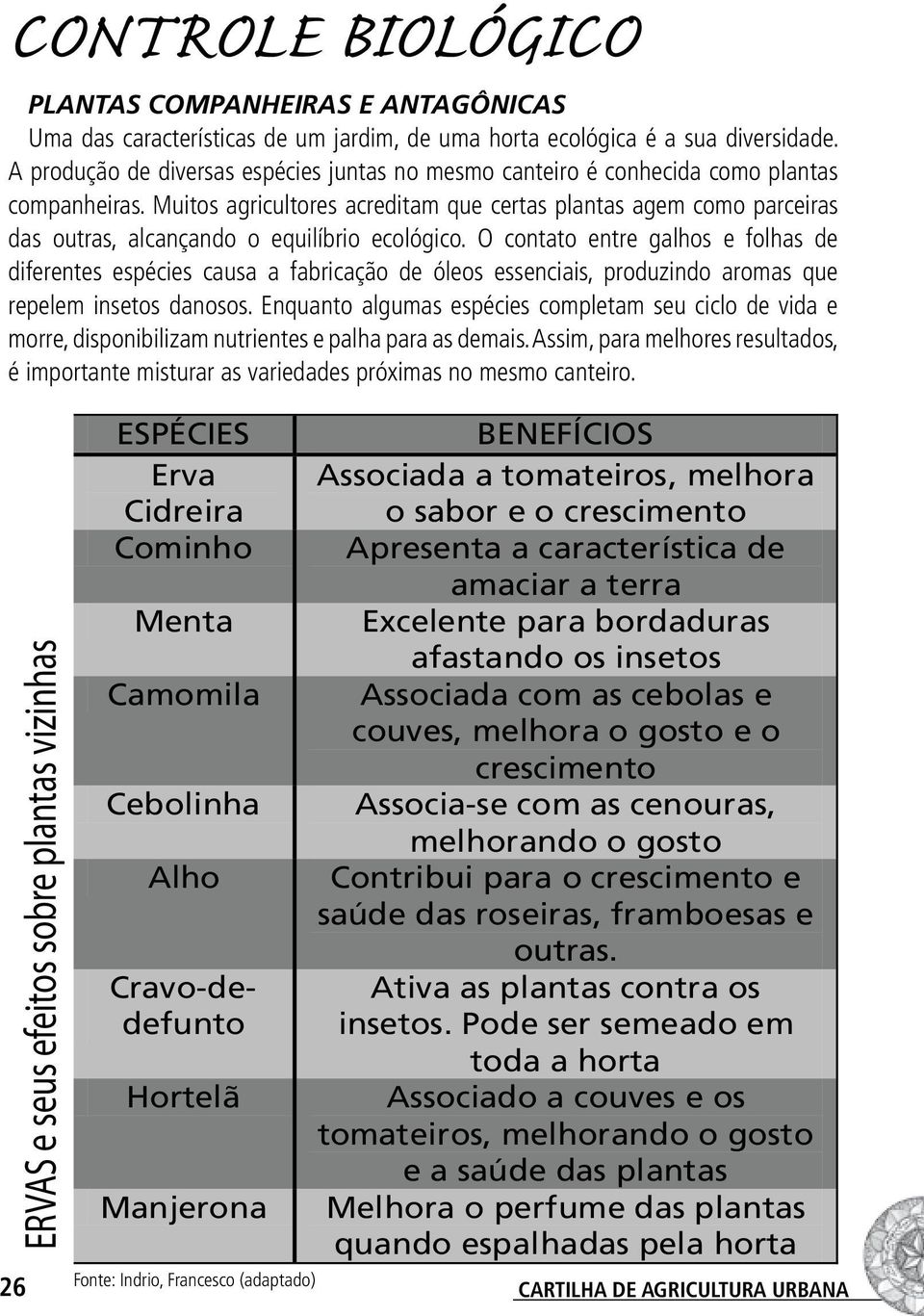 CONTROLE BIOLÓGICO

PLANTAS COMPANHEIRAS E ANTAGÔNICAS

Uma das características de um jardim, de uma horta ecológica é a sua diversidade. A produção de diversas espécies juntas no mesmo canteiro é conhecida como plantas companheiras. Muitos agricultores acreditam que certas plantas agem como parceiras das outras, alcançando o equilíbrio ecológico. O contato entre galhos e folhas de diferentes espécies causa a fabricação de óleos essenciais, produzindo aromas que repelem insetos danosos. Enquanto algumas espécies completam seu ciclo de vida e morre, disponibilizam nutrientes e palha para as demais. Assim, para melhores resultados, é importante misturar as variedades próximas no mesmo canteiro.

ERVAS e seus efeitos sobre plantas vizinhas

| ESPÉCIES | BENEFÍCIOS |
|---|---|
| Erva Cidreira | Associada a tomateiros, melhora o sabor e o crescimento |
| Cominho | Apresenta a característica de amaciar a terra |
| Menta | Excelente para bordaduras afastando os insetos |
| Camomila | Associada com as cebolas e couves, melhora o gosto e o crescimento |
| Cebolinha | Associa-se com as cenouras, melhorando o gosto |
| Alho | Contribui para o crescimento e saúde das roseiras, framboesas e outras. |
| Cravo-de-defunto | Ativa as plantas contra os insetos. Pode ser semeado em toda a horta |
| Hortelã | Associado a couves e os tomateiros, melhorando o gosto e a saúde das plantas |
| Manjerona | Melhora o perfume das plantas quando espalhadas pela horta |

26

Fonte: Indrio, Francesco (adaptado)

CARTILHA DE AGRICULTURA URBANA